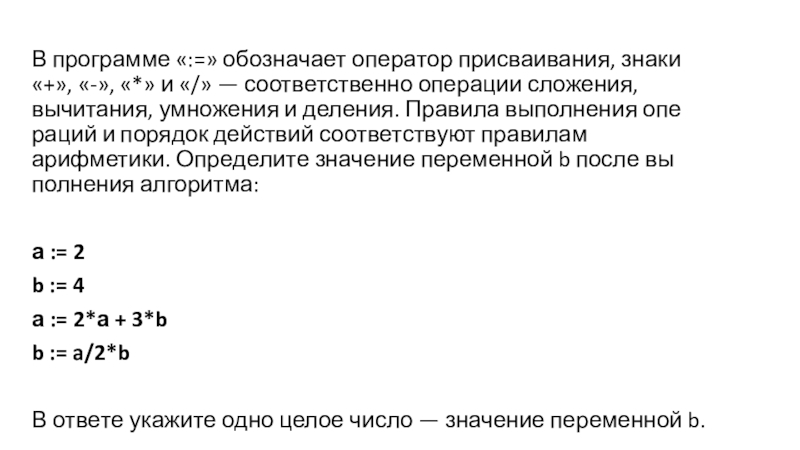 В программе «:=» обозначает оператор присваивания, знаки «+», «-», «*» и «/» — соответственно операции сложения, вычитания, умножения и деления. Правила выполнения опе раций и порядок действий соответствуют правилам арифметики. Определите значение переменной b после вы полнения алгоритма:

a := 2
b := 4
a := 2*a + 3*b
b := a/2*b

В ответе укажите одно целое число — значение переменной b.